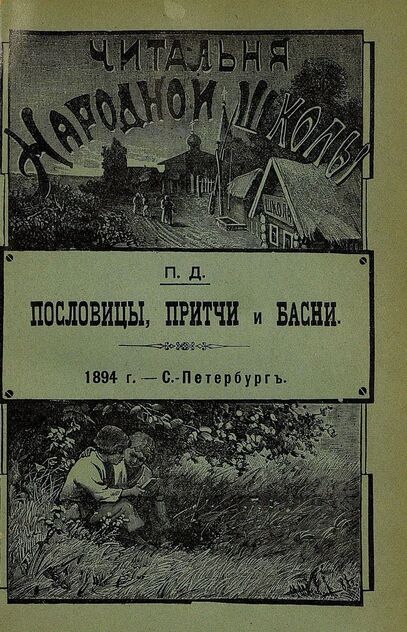 ЧИТАЛЬНЯ
НАРОДНОЙ ШКОЛЫ

ШКОЛА

П. Д.

ПОСЛОВИЦЫ, ПРИТЧИ и БАСНИ.

1894 г. — С.-Петербургъ.